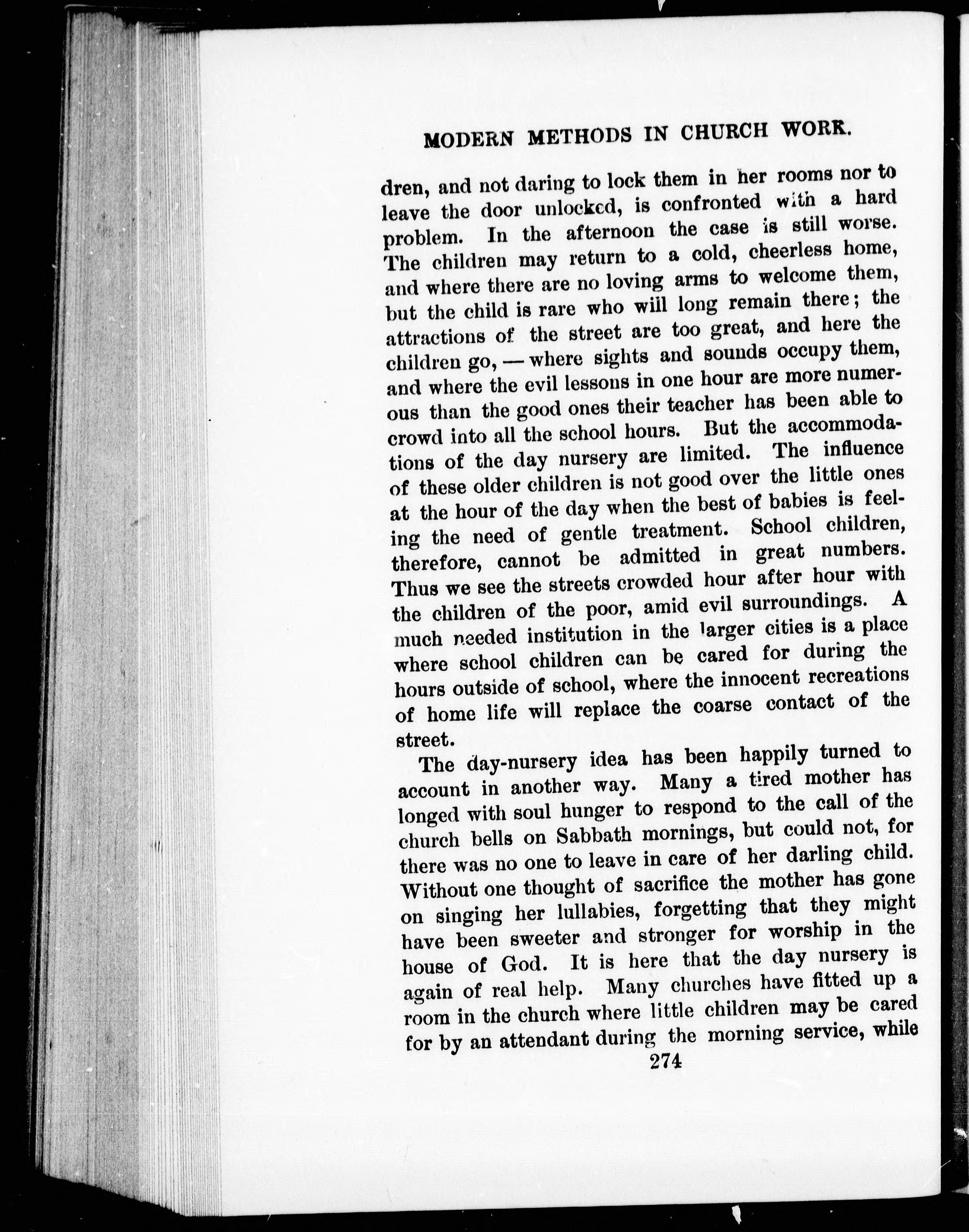 MODERN METHODS IN CHURCH WORK.

dren, and not daring to lock them in her rooms nor to leave the door unlocked, is confronted with a hard problem. In the afternoon the case is still worse. The children may return to a cold, cheerless home, and where there are no loving arms to welcome them, but the child is rare who will long remain there; the attractions of the street are too great, and here the children go, — where sights and sounds occupy them, and where the evil lessons in one hour are more numerous than the good ones their teacher has been able to crowd into all the school hours. But the accommodations of the day nursery are limited. The influence of these older children is not good over the little ones at the hour of the day when the best of babies is feeling the need of gentle treatment. School children, therefore, cannot be admitted in great numbers. Thus we see the streets crowded hour after hour with the children of the poor, amid evil surroundings. A much needed institution in the larger cities is a place where school children can be cared for during the hours outside of school, where the innocent recreations of home life will replace the coarse contact of the street.

The day-nursery idea has been happily turned to account in another way. Many a tired mother has longed with soul hunger to respond to the call of the church bells on Sabbath mornings, but could not, for there was no one to leave in care of her darling child. Without one thought of sacrifice the mother has gone on singing her lullabies, forgetting that they might have been sweeter and stronger for worship in the house of God. It is here that the day nursery is again of real help. Many churches have fitted up a room in the church where little children may be cared for by an attendant during the morning service, while

274